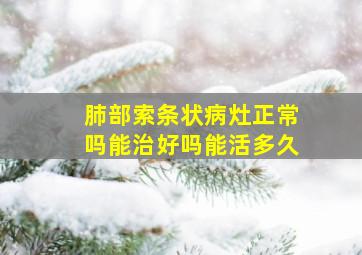 肺部索条状病灶正常吗能治好吗能活多久